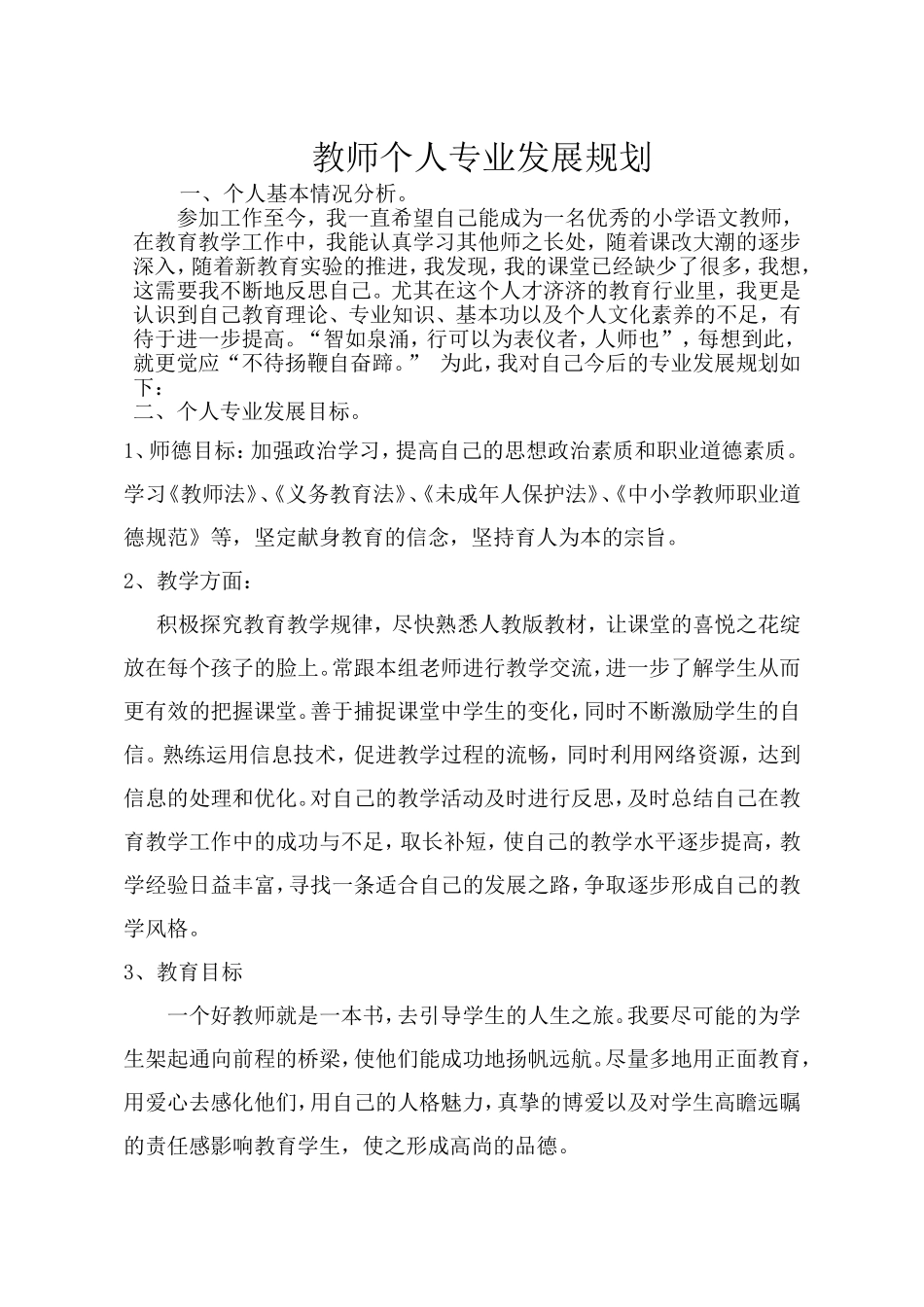 教师个人专业发展规划

一、个人基本情况分析。

参加工作至今，我一直希望自己能成为一名优秀的小学语文教师，在教育教学工作中，我能认真学习其他师之长处，随着课改大潮的逐步深入，随着新教育实验的推进，我发现，我的课堂已经缺少了很多，我想，这需要我不断地反思自己。尤其在这个人才济济的教育行业里，我更是认识到自己教育理论、专业知识、基本功以及个人文化素养的不足，有待于进一步提高。“智如泉涌，行可以为表仪者，人师也”，每想到此，就更觉应“不待扬鞭自奋蹄。” 为此，我对自己今后的专业发展规划如下：

二、个人专业发展目标。

1、师德目标：加强政治学习，提高自己的思想政治素质和职业道德素质。学习《教师法》、《义务教育法》、《未成年人保护法》、《中小学教师职业道德规范》等，坚定献身教育的信念，坚持育人为本的宗旨。

2、教学方面：

积极探究教育教学规律，尽快熟悉人教版教材，让课堂的喜悦之花绽放在每个孩子的脸上。常跟本组老师进行教学交流，进一步了解学生从而更有效的把握课堂。善于捕捉课堂中学生的变化，同时不断激励学生的自信。熟练运用信息技术，促进教学过程的流畅，同时利用网络资源，达到信息的处理和优化。对自己的教学活动及时进行反思，及时总结自己在教育教学工作中的成功与不足，取长补短，使自己的教学水平逐步提高，教学经验日益丰富，寻找一条适合自己的发展之路，争取逐步形成自己的教学风格。

3、教育目标

一个好教师就是一本书，去引导学生的人生之旅。我要尽可能的为学生架起通向前程的桥梁，使他们能成功地扬帆远航。尽量多地用正面教育，用爱心去感化他们，用自己的人格魅力，真挚的博爱以及对学生高瞻远瞩的责任感影响教育学生，使之形成高尚的品德。